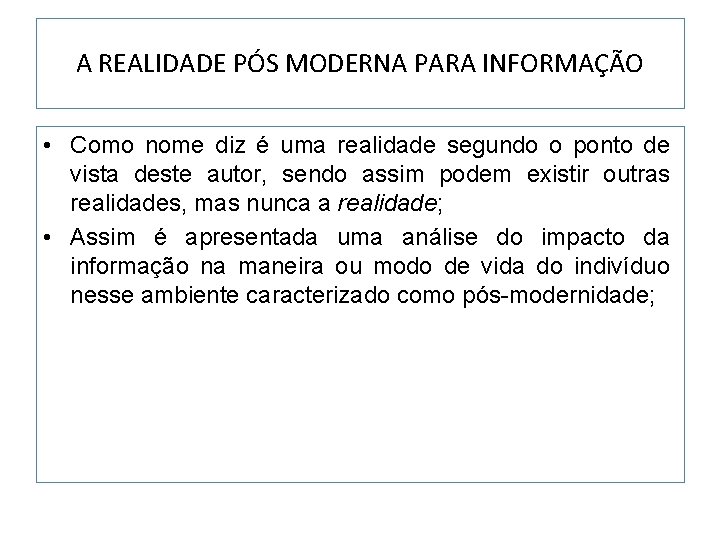 A REALIDADE PÓS MODERNA PARA INFORMAÇÃO

• Como nome diz é uma realidade segundo o ponto de vista deste autor, sendo assim podem existir outras realidades, mas nunca a realidade;
• Assim é apresentada uma análise do impacto da informação na maneira ou modo de vida do indivíduo nesse ambiente caracterizado como pós-modernidade;